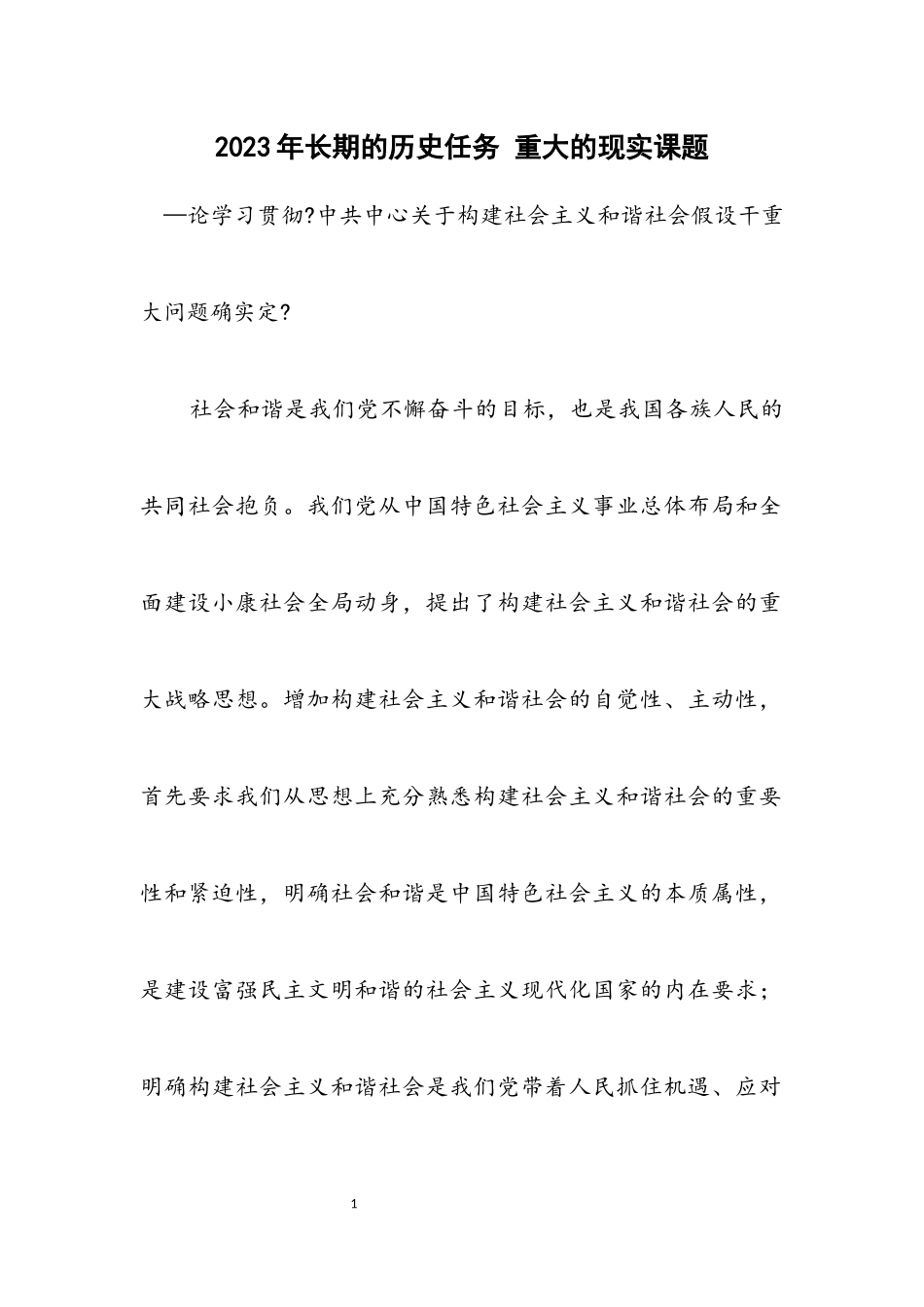 2023年长期的历史任务 重大的现实课题

—论学习贯彻?中共中心关于构建社会主义和谐社会假设干重大问题确实定?

社会和谐是我们党不懈奋斗的目标，也是我国各族人民的共同社会抱负。我们党从中国特色社会主义事业总体布局和全面建设小康社会全局动身，提出了构建社会主义和谐社会的重大战略思想。增加构建社会主义和谐社会的自觉性、主动性，首先要求我们从思想上充分熟悉构建社会主义和谐社会的重要性和紧迫性，明确社会和谐是中国特色社会主义的本质属性，是建设富强民主文明和谐的社会主义现代化国家的内在要求；明确构建社会主义和谐社会是我们党带着人民抓住机遇、应对

1